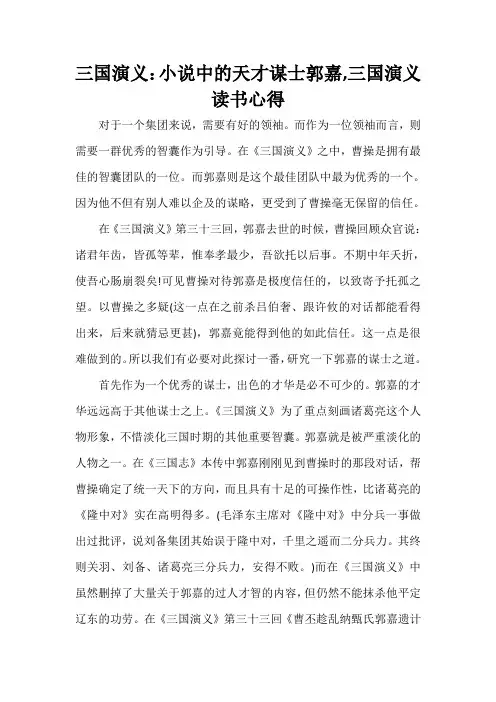 三国演义:小说中的天才谋士郭嘉,三国演义读书心得

对于一个集团来说，需要有好的领袖。而作为一位领袖而言，则需要一群优秀的智囊作为引导。在《三国演义》之中，曹操是拥有最佳的智囊团队的一位。而郭嘉则是这个最佳团队中最为优秀的一个。因为他不但有别人难以企及的谋略，更受到了曹操毫无保留的信任。

在《三国演义》第三十三回，郭嘉去世的时候，曹操回顾众官说：诸君年齿，皆孤等辈，惟奉孝最少，吾欲托以后事。不期中年夭折，使吾心肠崩裂矣!可见曹操对待郭嘉是极度信任的，以致寄予托孤之望。以曹操之多疑(这一点在之前杀吕伯奢、跟许攸的对话都能看得出来，后来就猜忌更甚)，郭嘉竟能得到他的如此信任。这一点是很难做到的。所以我们有必要对此探讨一番，研究一下郭嘉的谋士之道。

首先作为一个优秀的谋士，出色的才华是必不可少的。郭嘉的才华远远高于其他谋士之上。《三国演义》为了重点刻画诸葛亮这个人物形象，不惜淡化三国时期的其他重要智囊。郭嘉就是被严重淡化的人物之一。在《三国志》本传中郭嘉刚刚见到曹操时的那段对话，帮曹操确定了统一天下的方向，而且具有十足的可操作性，比诸葛亮的《隆中对》实在高明得多。(毛泽东主席对《隆中对》中分兵一事做出过批评，说刘备集团其始误于隆中对，千里之遥而二分兵力。其终则关羽、刘备、诸葛亮三分兵力，安得不败。)而在《三国演义》中虽然删掉了大量关于郭嘉的过人才智的内容，但仍然不能抹杀他平定辽东的功劳。在《三国演义》第三十三回《曹丕趁乱纳甄氏郭嘉遗计